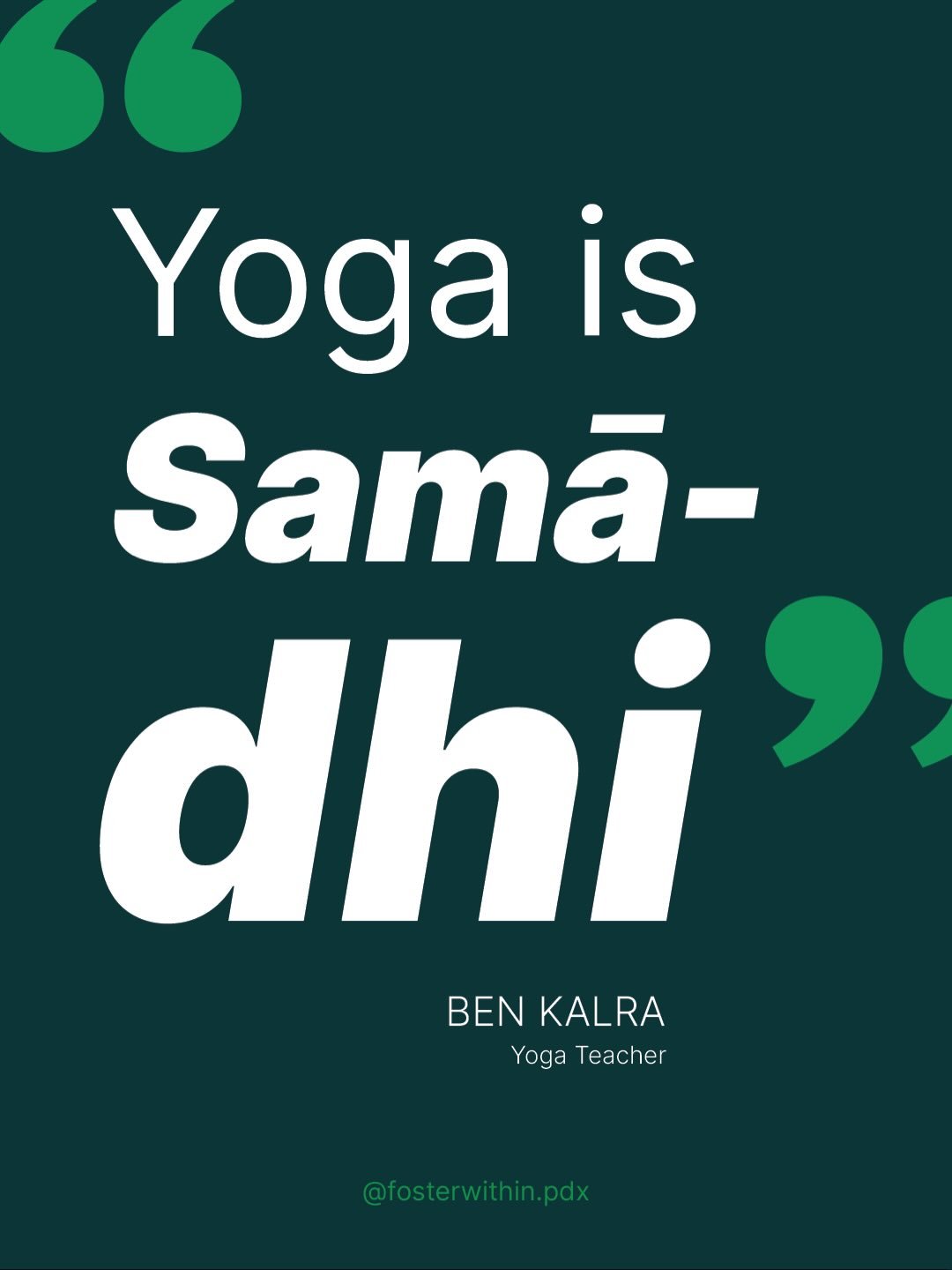 “Yoga is Samādhi”

BEN KALRA
Yoga Teacher

@fosterwithin.pdx